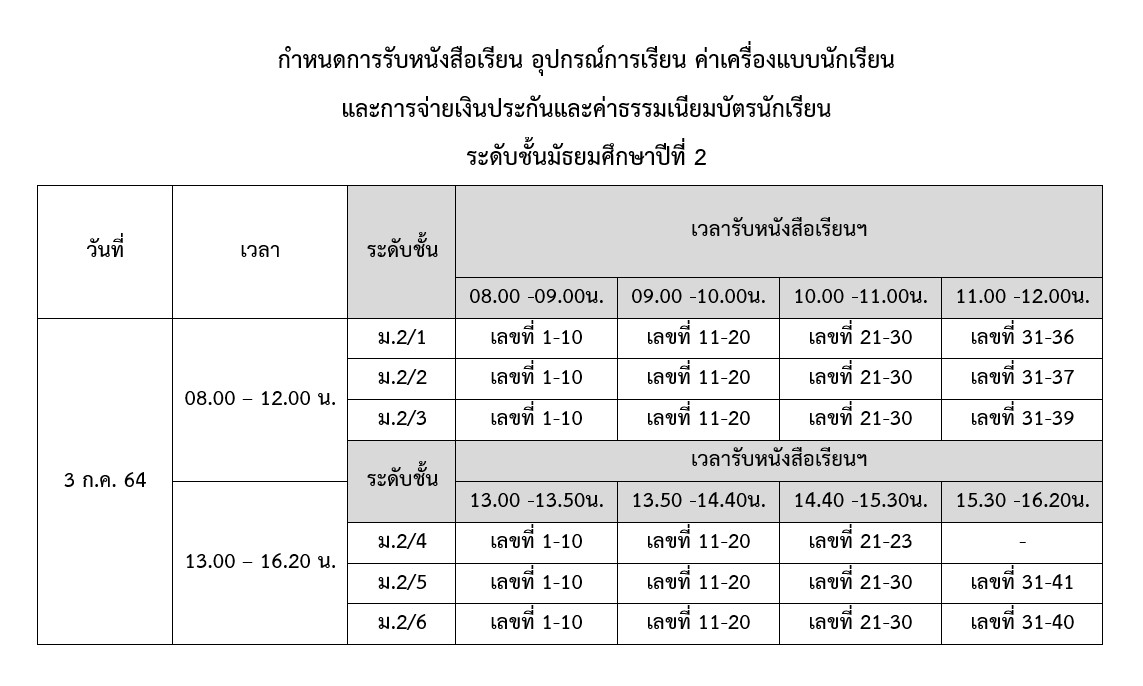 กำหนดการรับหนังสือเรียน อุปกรณ์การเรียน ค่าเครื่องแบบนักเรียน

และการจ่ายเงินประกันและค่าธรรมเนียมบัตรนักเรียน

ระดับชั้นมัธยมศึกษาปีที่ 2

| วันที่ | เวลา | ระดับชั้น | เวลารับหนังสือเรียนฯ | | | |
|---|---|---|---|---|---|---|
| | | | 08.00 -09.00น. | 09.00 -10.00น. | 10.00 -11.00น. | 11.00 -12.00น. |
| 3 ก.ค. 64 | 08.00 – 12.00 น. | ม.2/1 | เลขที่ 1-10 | เลขที่ 11-20 | เลขที่ 21-30 | เลขที่ 31-36 |
| | | ม.2/2 | เลขที่ 1-10 | เลขที่ 11-20 | เลขที่ 21-30 | เลขที่ 31-37 |
| | | ม.2/3 | เลขที่ 1-10 | เลขที่ 11-20 | เลขที่ 21-30 | เลขที่ 31-39 |
| | | ระดับชั้น | เวลารับหนังสือเรียนฯ | | | |
| | 13.00 – 16.20 น. | | 13.00 -13.50น. | 13.50 -14.40น. | 14.40 -15.30น. | 15.30 -16.20น. |
| | | ม.2/4 | เลขที่ 1-10 | เลขที่ 11-20 | เลขที่ 21-23 | - |
| | | ม.2/5 | เลขที่ 1-10 | เลขที่ 11-20 | เลขที่ 21-30 | เลขที่ 31-41 |
| | | ม.2/6 | เลขที่ 1-10 | เลขที่ 11-20 | เลขที่ 21-30 | เลขที่ 31-40 |